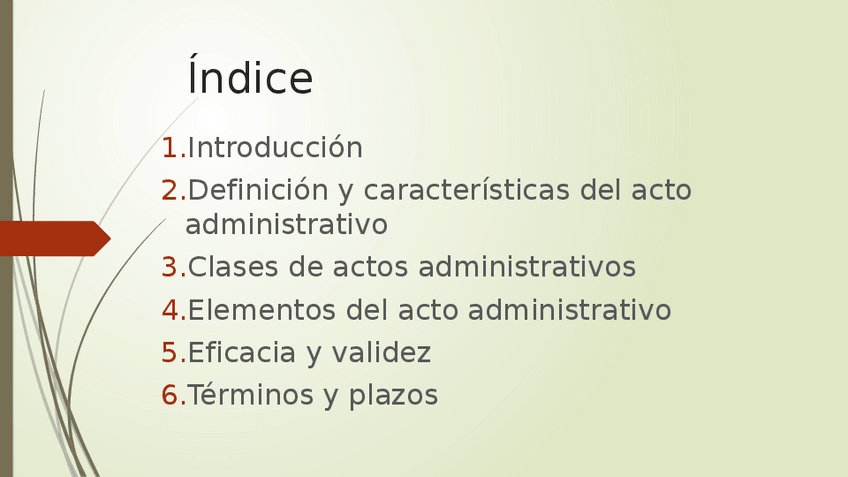 Índice

1.Introducción
2.Definición y características del acto administrativo
3.Clases de actos administrativos
4.Elementos del acto administrativo
5.Eficacia y validez
6.Términos y plazos